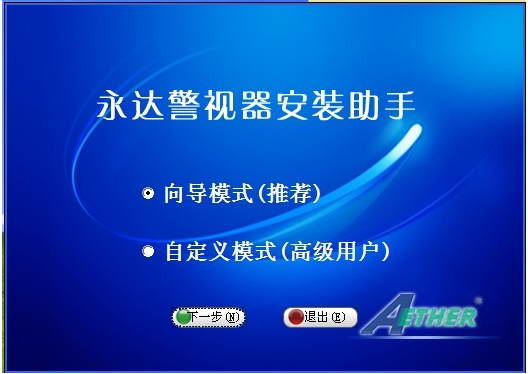 永达警视器安装助手

向导模式(推荐)

自定义模式(高级用户)

下一步(N)

退出(E)

AETHER